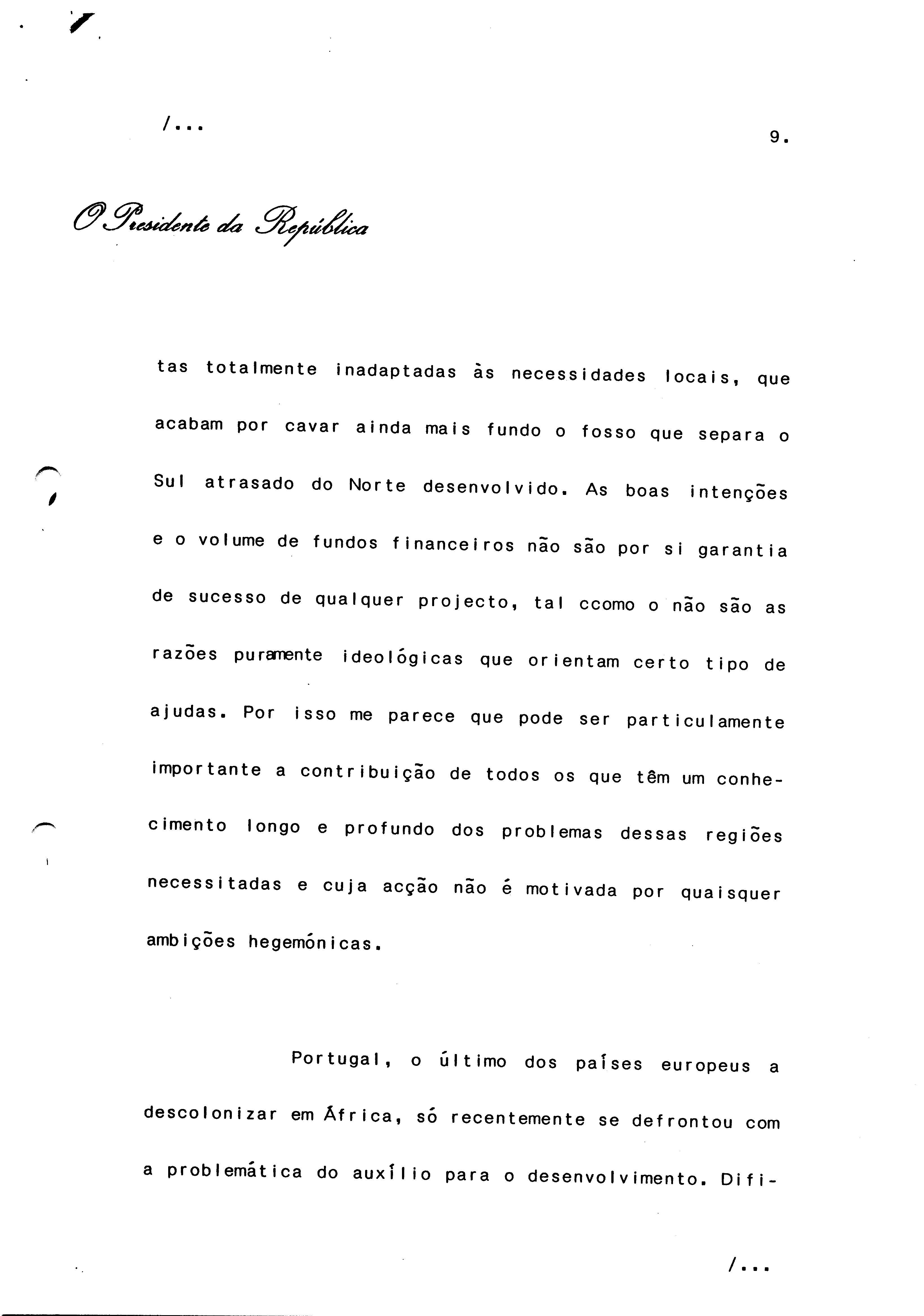 /...

9.

O Presidente da República

tas totalmente inadaptadas às necessidades locais, que acabam por cavar ainda mais fundo o fosso que separa o Sul atrasado do Norte desenvolvido. As boas intenções e o volume de fundos financeiros não são por si garantia de sucesso de qualquer projecto, tal ccomo o não são as razões puramente ideológicas que orientam certo tipo de ajudas. Por isso me parece que pode ser particulamente importante a contribuição de todos os que têm um conhecimento longo e profundo dos problemas dessas regiões necessitadas e cuja acção não é motivada por quaisquer ambições hegemónicas.

Portugal, o último dos países europeus a descolonizar em África, só recentemente se defrontou com a problemática do auxílio para o desenvolvimento. Difi-

/...